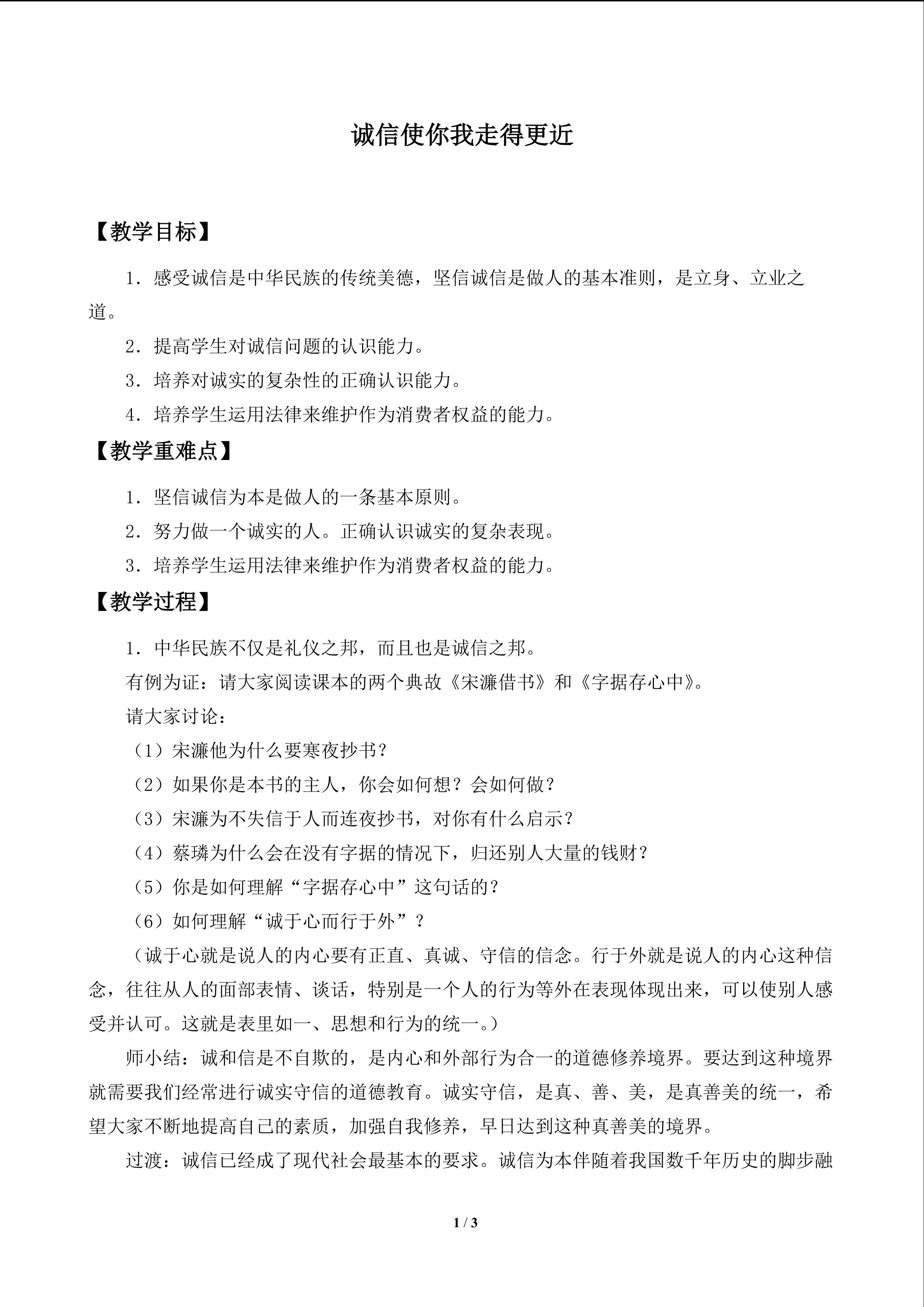 诚信使你我走得更近

【教学目标】

1.感受诚信是中华民族的传统美德，坚信诚信是做人的基本准则，是立身、立业之道。

2.提高学生对诚信问题的认识能力。

3.培养对诚实的复杂性的正确认识能力。

4.培养学生运用法律来维护作为消费者权益的能力。

【教学重难点】

1.坚信诚信为本是做人的一条基本原则。

2.努力做一个诚实的人。正确认识诚实的复杂表现。

3.培养学生运用法律来维护作为消费者权益的能力。

【教学过程】

1.中华民族不仅是礼仪之邦，而且也是诚信之邦。

有例为证：请大家阅读课本的两个典故《宋濂借书》和《字据存心中》。

请大家讨论：

（1）宋濂他为什么要寒夜抄书？

（2）如果你是本书的主人，你会如何想？会如何做？

（3）宋濂为不失信于人而连夜抄书，对你有什么启示？

（4）蔡璘为什么会在没有字据的情况下，归还别人大量的钱财？

（5）你是如何理解“字据存心中”这句话的？

（6）如何理解“诚于心而行于外”？

（诚于心就是说人的内心要有正直、真诚、守信的信念。行于外就是说人的内心这种信念，往往从人的面部表情、谈话，特别是一个人的行为等外在表现体现出来，可以使别人感受并认可。这就是表里如一、思想和行为的统一。）

师小结：诚和信是不自欺的，是内心和外部行为合一的道德修养境界。要达到这种境界就需要我们经常进行诚实守信的道德教育。诚实守信，是真、善、美，是真善美的统一，希望大家不断地提高自己的素质，加强自我修养，早日达到这种真善美的境界。

过渡：诚信已经成了现代社会最基本的要求。诚信为本伴随着我国数千年历史的脚步融

1 / 3